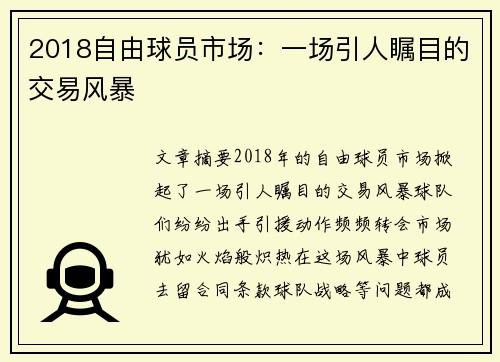 2018自由球员市场：一场引人瞩目的交易风暴

文章摘要2018年的自由球员市场掀起了一场引人瞩目的交易风暴球队们纷纷出手引援动作频频转会市场犹如火焰般炽热在这场风暴中球员去留合同条款球队战略等问题都成